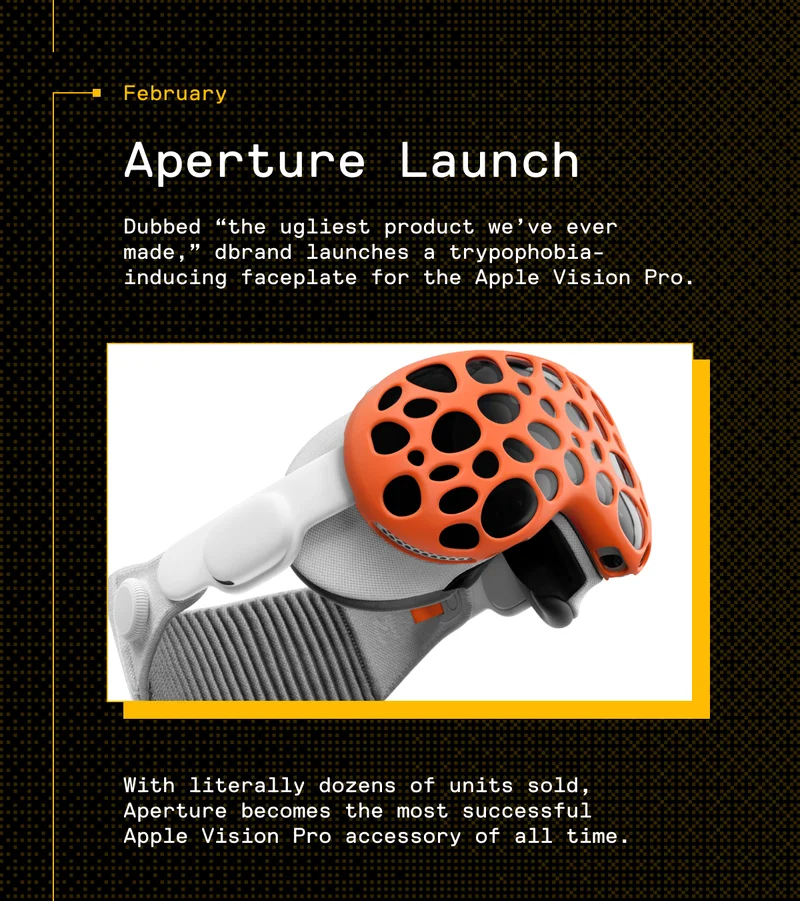 February

Aperture Launch

Dubbed “the ugliest product we’ve ever made,” dbrand launches a trypophobia-inducing faceplate for the Apple Vision Pro.

With literally dozens of units sold, Aperture becomes the most successful Apple Vision Pro accessory of all time.